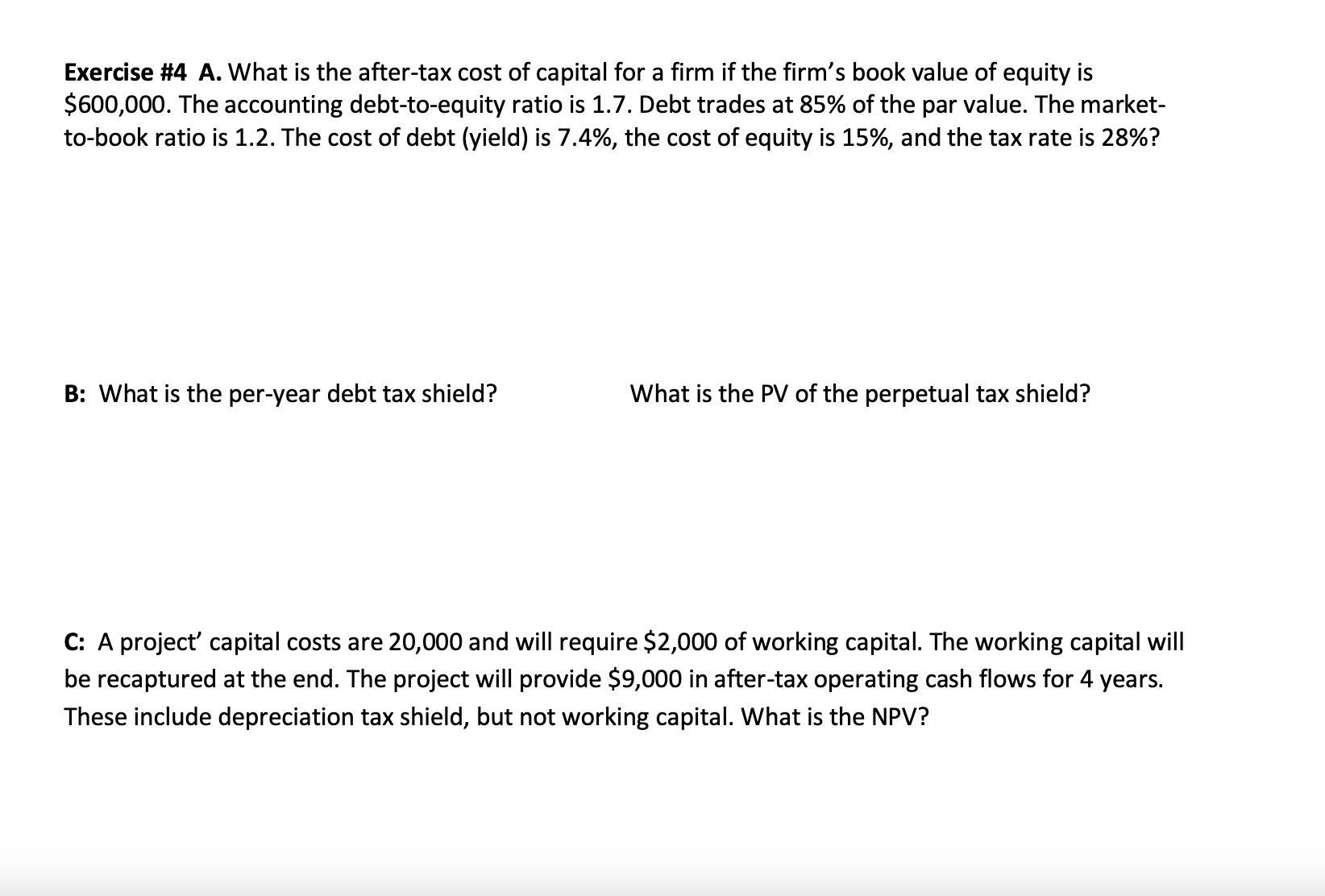 Exercise #4 A. What is the after-tax cost of capital for a firm if the firm's book value of equity is \$600,000. The accounting debt-to-equity ratio is 1.7. Debt trades at 85% of the par value. The market-to-book ratio is 1.2. The cost of debt (yield) is 7.4%, the cost of equity is 15%, and the tax rate is 28%?

B: What is the per-year debt tax shield?

What is the PV of the perpetual tax shield?

C: A project' capital costs are 20,000 and will require \$2,000 of working capital. The working capital will be recaptured at the end. The project will provide \$9,000 in after-tax operating cash flows for 4 years. These include depreciation tax shield, but not working capital. What is the NPV?